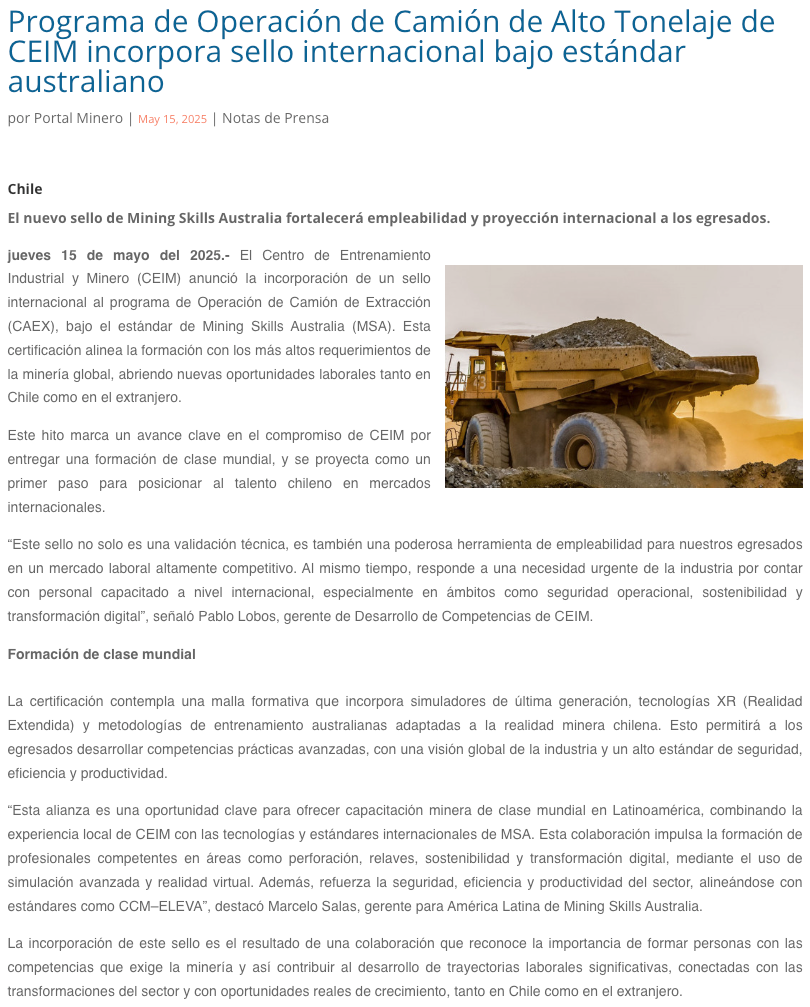 Programa de Operación de Camión de Alto Tonelaje de CEIM incorpora sello internacional bajo estándar australiano

por Portal Minero | May 15, 2025 | Notas de Prensa

Chile

El nuevo sello de Mining Skills Australia fortalecerá empleabilidad y proyección internacional a los egresados.

jueves 15 de mayo del 2025.- El Centro de Entrenamiento Industrial y Minero (CEIM) anunció la incorporación de un sello internacional al programa de Operación de Camión de Extracción (CAEX), bajo el estándar de Mining Skills Australia (MSA). Esta certificación alinea la formación con los más altos requerimientos de la minería global, abriendo nuevas oportunidades laborales tanto en Chile como en el extranjero.

Este hito marca un avance clave en el compromiso de CEIM por entregar una formación de clase mundial, y se proyecta como un primer paso para posicionar al talento chileno en mercados internacionales.

“Este sello no solo es una validación técnica, es también una poderosa herramienta de empleabilidad para nuestros egresados en un mercado laboral altamente competitivo. Al mismo tiempo, responde a una necesidad urgente de la industria por contar con personal capacitado a nivel internacional, especialmente en ámbitos como seguridad operacional, sostenibilidad y transformación digital”, señaló Pablo Lobos, gerente de Desarrollo de Competencias de CEIM.

Formación de clase mundial

La certificación contempla una malla formativa que incorpora simuladores de última generación, tecnologías XR (Realidad Extendida) y metodologías de entrenamiento australianas adaptadas a la realidad minera chilena. Esto permitirá a los egresados desarrollar competencias prácticas avanzadas, con una visión global de la industria y un alto estándar de seguridad, eficiencia y productividad.

“Esta alianza es una oportunidad clave para ofrecer capacitación minera de clase mundial en Latinoamérica, combinando la experiencia local de CEIM con las tecnologías y estándares internacionales de MSA. Esta colaboración impulsa la formación de profesionales competentes en áreas como perforación, relaves, sostenibilidad y transformación digital, mediante el uso de simulación avanzada y realidad virtual. Además, refuerza la seguridad, eficiencia y productividad del sector, alineándose con estándares como CCM–ELEVA”, destacó Marcelo Salas, gerente para América Latina de Mining Skills Australia.

La incorporación de este sello es el resultado de una colaboración que reconoce la importancia de formar personas con las competencias que exige la minería y así contribuir al desarrollo de trayectorias laborales significativas, conectadas con las transformaciones del sector y con oportunidades reales de crecimiento, tanto en Chile como en el extranjero.